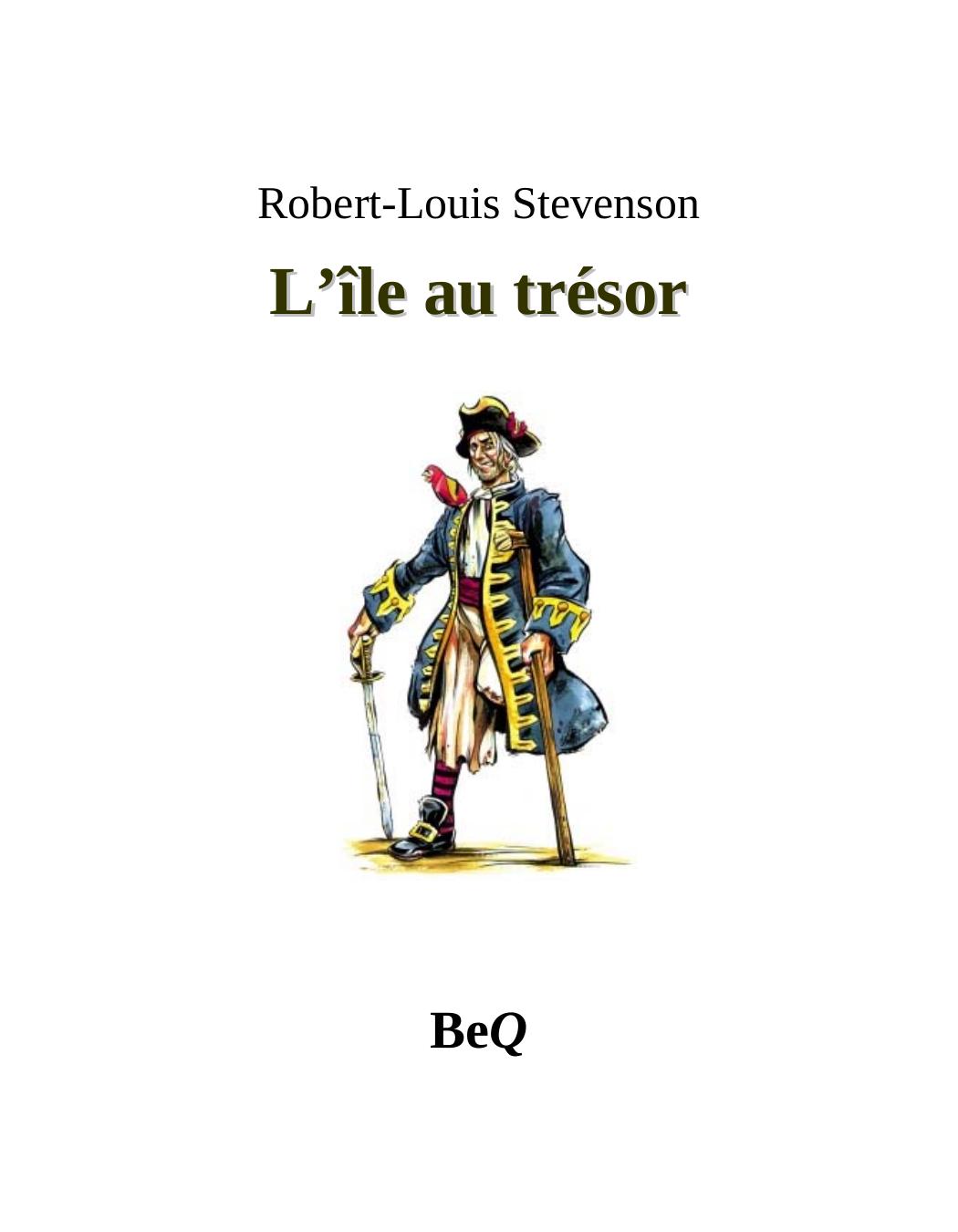 Robert-Louis Stevenson

L’île au trésor

BeQ